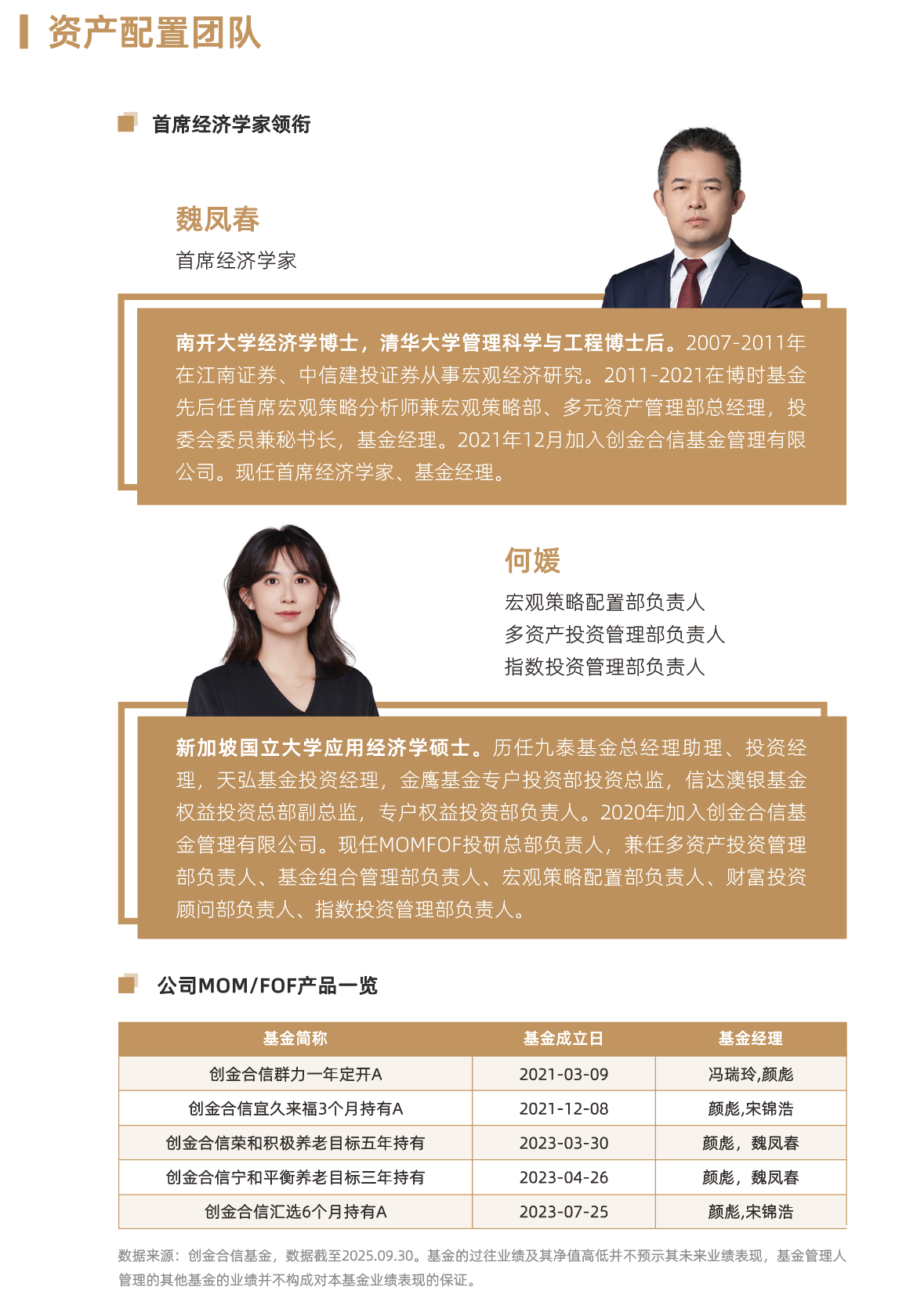 资产配置团队

首席经济学家领衔

魏凤春
首席经济学家

南开大学经济学博士，清华大学管理科学与工程博士后。2007-2011年在江南证券、中信建投证券从事宏观经济研究。2011-2021在博时基金先后任首席宏观策略分析师兼宏观策略部、多元资产管理部总经理，投委会委员兼秘书长，基金经理。2021年12月加入创金合信基金管理有限公司。现任首席经济学家、基金经理。

何媛
宏观策略配置部负责人
多资产投资管理部负责人
指数投资管理部负责人

新加坡国立大学应用经济学硕士。历任九泰基金总经理助理、投资经理，天弘基金投资经理，金鹰基金专户投资部投资总监，信达澳银基金权益投资总部副总监，专户权益投资部负责人。2020年加入创金合信基金管理有限公司。现任MOMFOF投研总部负责人，兼任多资产投资管理部负责人、基金组合管理部负责人、宏观策略配置部负责人、财富投资顾问部负责人、指数投资管理部负责人。

公司MOM/FOF产品一览

| 基金简称 | 基金成立日 | 基金经理 |
|---|---|---|
| 创金合信群力一年定开A | 2021-03-09 | 冯瑞玲,颜彪 |
| 创金合信宜久来福3个月持有A | 2021-12-08 | 颜彪,宋锦浩 |
| 创金合信荣和积极养老目标五年持有 | 2023-03-30 | 颜彪，魏凤春 |
| 创金合信宁和平衡养老目标三年持有 | 2023-04-26 | 颜彪，魏凤春 |
| 创金合信汇选6个月持有A | 2023-07-25 | 颜彪,宋锦浩 |

数据来源：创金合信基金，数据截至2025.09.30。基金的过往业绩及其净值高低并不预示其未来业绩表现，基金管理人管理的其他基金的业绩并不构成对本基金业绩表现的保证。